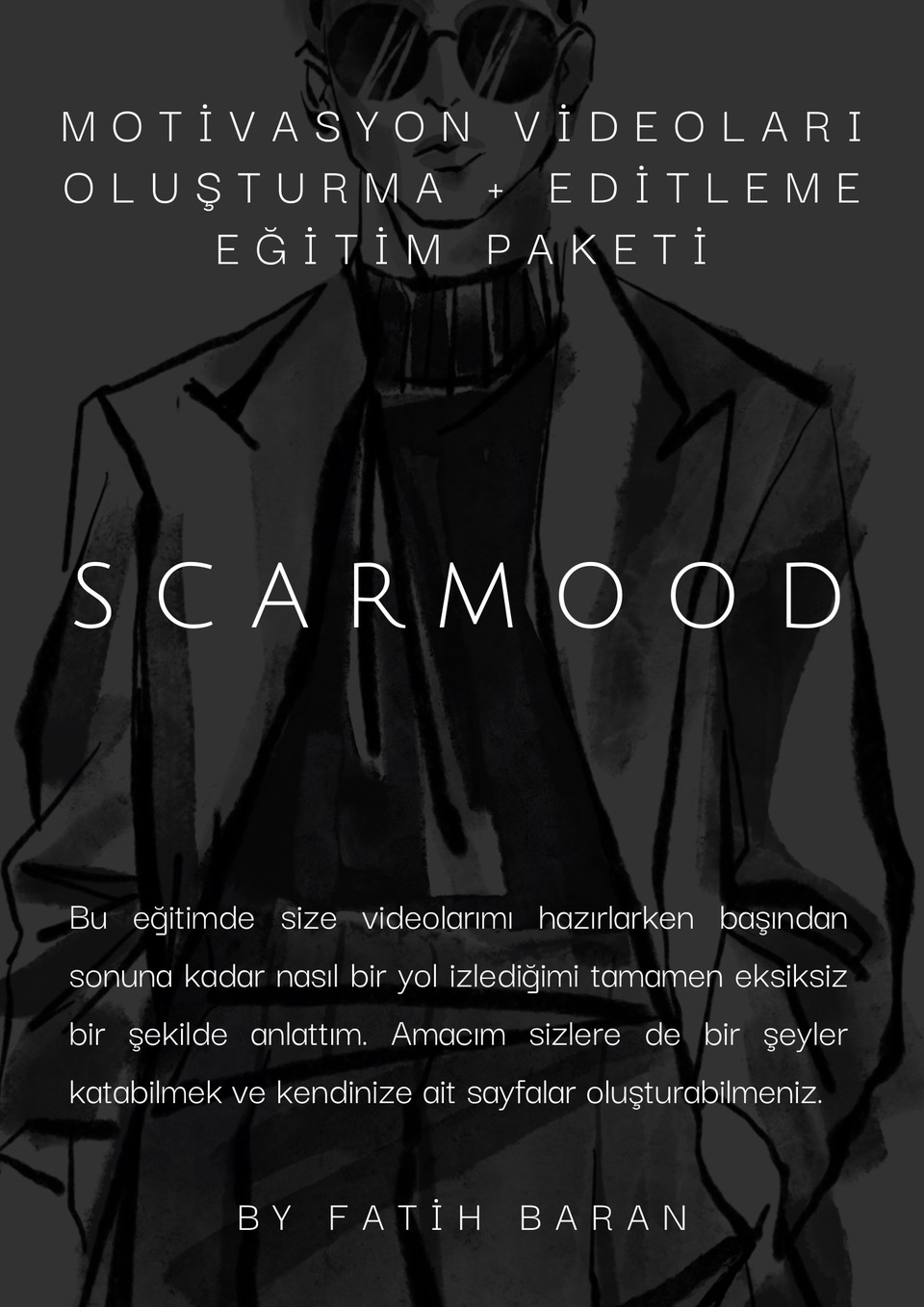 MOTİVASYON VİDEOLARI
OLUŞTURMA + EDİTLEME
EĞİTİM PAKETİ

SCARMOOD

Bu eğitimde size videolarımı hazırlarken başından sonuna kadar nasıl bir yol izlediğimi tamamen eksiksiz bir şekilde anlattım. Amacım sizlere de bir şeyler katabilmek ve kendinize ait sayfalar oluşturabilmeniz.

BY FATİH BARAN